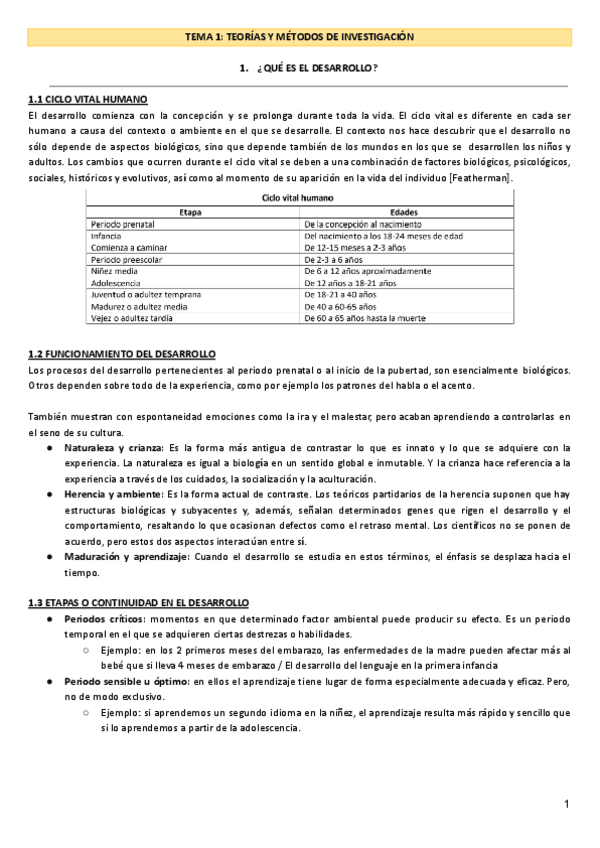 TEMA 1: TEORÍAS Y MÉTODOS DE INVESTIGACIÓN

1. ¿QUÉ ES EL DESARROLLO?

1.1 CICLO VITAL HUMANO

El desarrollo comienza con la concepción y se prolonga durante toda la vida. El ciclo vital es diferente en cada ser humano a causa del contexto o ambiente en el que se desarrolle. El contexto nos hace descubrir que el desarrollo no sólo depende de aspectos biológicos, sino que depende también de los mundos en los que se desarrollen los niños y adultos. Los cambios que ocurren durante el ciclo vital se deben a una combinación de factores biológicos, psicológicos, sociales, históricos y evolutivos, así como al momento de su aparición en la vida del individuo [Featherman].

Ciclo vital humano

| Etapa | Edades |
|---|---|
| Periodo prenatal | De la concepción al nacimiento |
| Infancia | Del nacimiento a los 18-24 meses de edad |
| Comienza a caminar | De 12-15 meses a 2-3 años |
| Periodo preescolar | De 2-3 a 6 años |
| Niñez media | De 6 a 12 años aproximadamente |
| Adolescencia | De 12 años a 18-21 años |
| Juventud o adultez temprana | De 18-21 a 40 años |
| Madurez o adultez media | De 40 a 60-65 años |
| Vejez o adultez tardía | De 60 a 65 años hasta la muerte |

1.2 FUNCIONAMIENTO DEL DESARROLLO

Los procesos del desarrollo pertenecientes al periodo prenatal o al inicio de la pubertad, son esencialmente biológicos. Otros dependen sobre todo de la experiencia, como por ejemplo los patrones del habla o el acento.

También muestran con espontaneidad emociones como la ira y el malestar, pero acaban aprendiendo a controlarlas en el seno de su cultura.

● Naturaleza y crianza: Es la forma más antigua de contrastar lo que es innato y lo que se adquiere con la experiencia. La naturaleza es igual a biología en un sentido global e inmutable. Y la crianza hace referencia a la experiencia a través de los cuidados, la socialización y la aculturación.
● Herencia y ambiente: Es la forma actual de contraste. Los teóricos partidarios de la herencia suponen que hay estructuras biológicas y subyacentes y, además, señalan determinados genes que rigen el desarrollo y el comportamiento, resaltando lo que ocasionan defectos como el retraso mental. Los científicos no se ponen de acuerdo, pero estos dos aspectos interactúan entre sí.
● Maduración y aprendizaje: Cuando el desarrollo se estudia en estos términos, el énfasis se desplaza hacia el tiempo.

1.3 ETAPAS O CONTINUIDAD EN EL DESARROLLO

● Periodos críticos: momentos en que determinado factor ambiental puede producir su efecto. Es un periodo temporal en el que se adquieren ciertas destrezas o habilidades.
○ Ejemplo: en los 2 primeros meses del embarazo, las enfermedades de la madre pueden afectar más al bebé que si lleva 4 meses de embarazo / El desarrollo del lenguaje en la primera infancia
● Periodo sensible u óptimo: en ellos el aprendizaje tiene lugar de forma especialmente adecuada y eficaz. Pero, no de modo exclusivo.
○ Ejemplo: si aprendemos un segundo idioma en la niñez, el aprendizaje resulta más rápido y sencillo que si lo aprendemos a partir de la adolescencia.

1